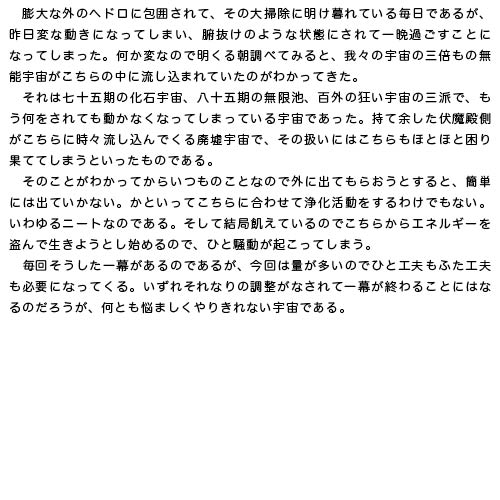 膨大な外のヘドロに包囲されて、その大掃除に明け暮れている毎日であるが、昨日変な動きになってしまい、腑抜けのような状態にされて一晩過ごすことになってしまった。何か変なので明くる朝調べてみると、我々の宇宙の三倍もの無能宇宙がこちらの中に流し込まれていたのがわかってきた。

それは七十五期の化石宇宙、八十五期の無限池、百外の狂い宇宙の三派で、もう何をされても動かなくなってしまっている宇宙であった。持て余した伏魔殿側がこちらに時々流し込んでくる廃墟宇宙で、その扱いにはこちらもほとほと困り果ててしまうといったものである。

そのことがわかってからいつものことなので外に出てもらおうとすると、簡単には出ていかない。かといってこちらに合わせて浄化活動をするわけでもない。いわゆるニートなのである。そして結局飢えているのでこちらからエネルギーを盗んで生きようとし始めるので、ひと騒動が起こってしまう。

毎回そうした一幕があるのであるが、今回は量が多いのでひと工夫もふた工夫も必要になってくる。いずれそれなりの調整がなされて一幕が終わることにはなるのだろうが、何とも悩ましくやりきれない宇宙である。